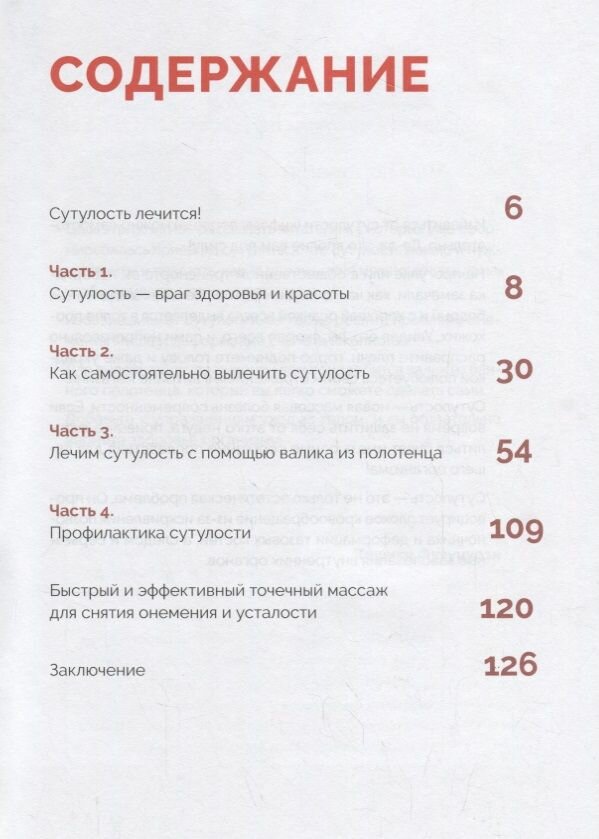 СОДЕРЖАНИЕ

Сутулость лечится! 6

Часть 1.
Сутулость — враг здоровья и красоты 8

Часть 2.
Как самостоятельно вылечить сутулость 30

Часть 3.
Лечим сутулость с помощью валика из полотенца 54

Часть 4.
Профилактика сутулости 109

Быстрый и эффективный точечный массаж для снятия онемения и усталости 120

Заключение 126